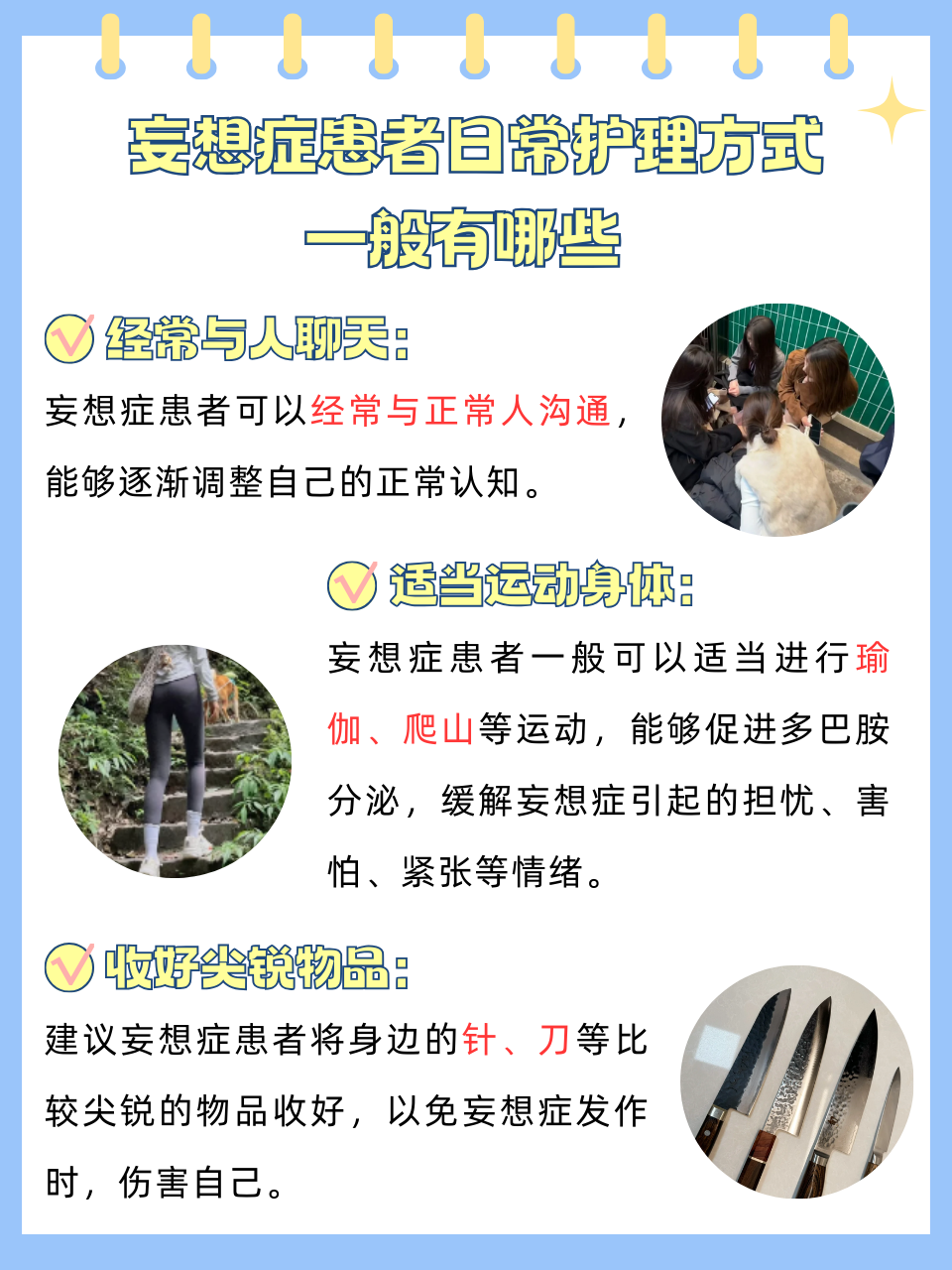 妄想症患者日常护理方式
一般有哪些

经常与人聊天：

妄想症患者可以经常与正常人沟通，能够逐渐调整自己的正常认知。

适当运动身体：

妄想症患者一般可以适当进行瑜伽、爬山等运动，能够促进多巴胺分泌，缓解妄想症引起的担忧、害怕、紧张等情绪。

收好尖锐物品：

建议妄想症患者将身边的针、刀等比较尖锐的物品收好，以免妄想症发作时，伤害自己。